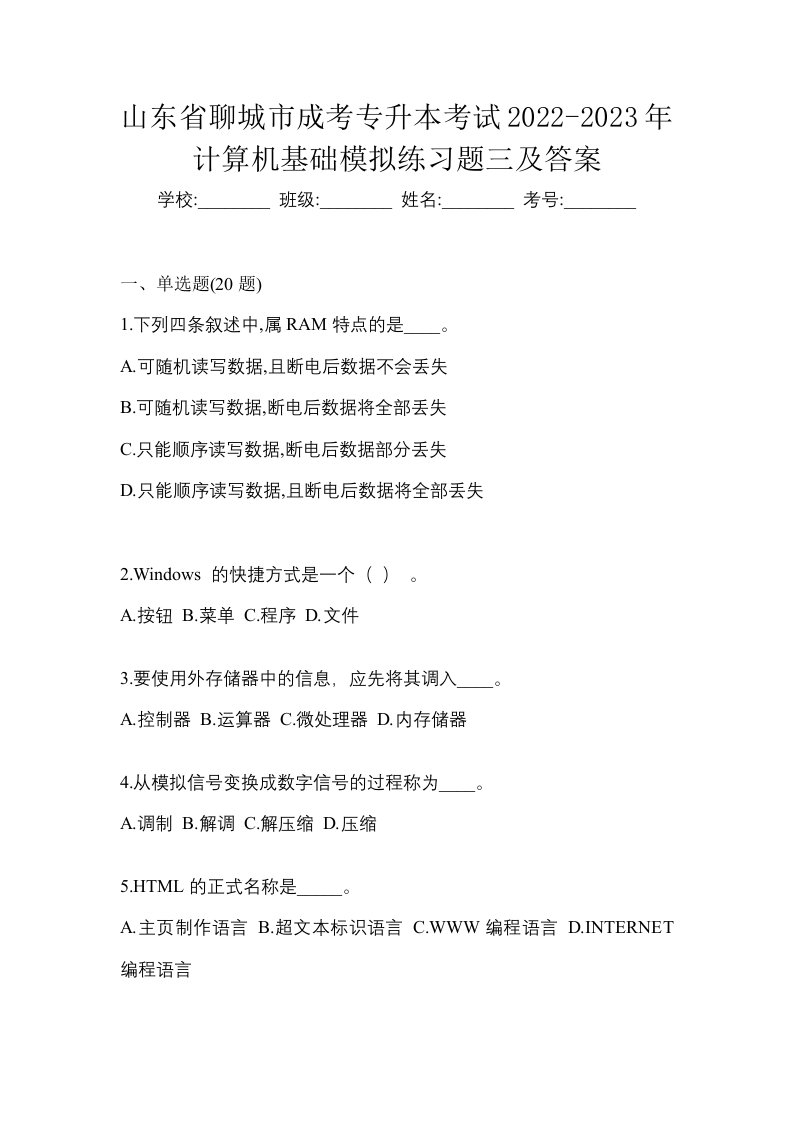 山东省聊城市成考专升本考试2022-2023年计算机基础模拟练习题三及答案

学校:________ 班级:________ 姓名:________ 考号:________

一、单选题(20 题)

1.下列四条叙述中,属 RAM 特点的是____。

A.可随机读写数据,且断电后数据不会丢失

B.可随机读写数据,断电后数据将全部丢失

C.只能顺序读写数据,断电后数据部分丢失

D.只能顺序读写数据,且断电后数据将全部丢失

2.Windows 的快捷方式是一个（ ） 。

A.按钮 B.菜单 C.程序 D.文件

3.要使用外存储器中的信息，应先将其调入____。

A.控制器 B.运算器 C.微处理器 D.内存储器

4.从模拟信号变换成数字信号的过程称为____。

A.调制 B.解调 C.解压缩 D.压缩

5.HTML 的正式名称是_____。

A.主页制作语言 B.超文本标识语言 C.WWW 编程语言 D.INTERNET 编程语言